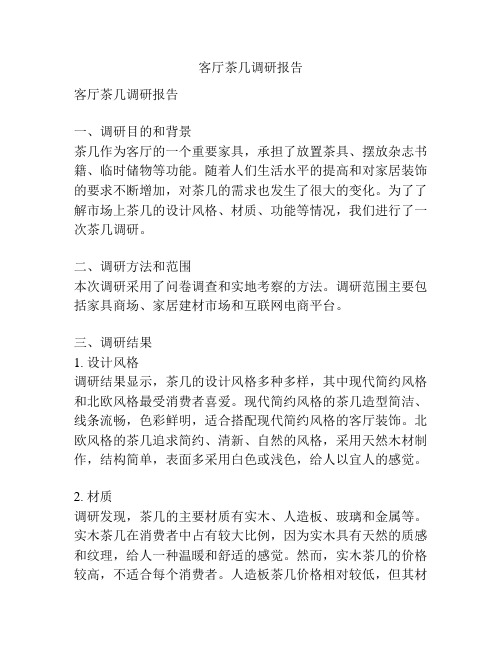 客厅茶几调研报告

客厅茶几调研报告

一、调研目的和背景
茶几作为客厅的一个重要家具，承担了放置茶具、摆放杂志书籍、临时储物等功能。随着人们生活水平的提高和对家居装饰的要求不断增加，对茶几的需求也发生了很大的变化。为了了解市场上茶几的设计风格、材质、功能等情况，我们进行了一次茶几调研。

二、调研方法和范围
本次调研采用了问卷调查和实地考察的方法。调研范围主要包括家具商场、家居建材市场和互联网电商平台。

三、调研结果
1. 设计风格
调研结果显示，茶几的设计风格多种多样，其中现代简约风格和北欧风格最受消费者喜爱。现代简约风格的茶几造型简洁、线条流畅，色彩鲜明，适合搭配现代简约风格的客厅装饰。北欧风格的茶几追求简约、清新、自然的风格，采用天然木材制作，结构简单，表面多采用白色或浅色，给人以宜人的感觉。

2. 材质
调研发现，茶几的主要材质有实木、人造板、玻璃和金属等。实木茶几在消费者中占有较大比例，因为实木具有天然的质感和纹理，给人一种温暖和舒适的感觉。然而，实木茶几的价格较高，不适合每个消费者。人造板茶几价格相对较低，但其材